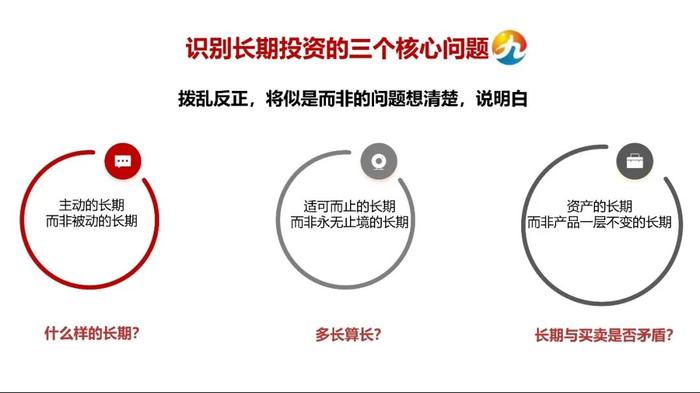 识别长期投资的三个核心问题

拨乱反正，将似是而非的问题想清楚，说明白

主动的长期
而非被动的长期

适可而止的长期
而非永无止境的长期

资产的长期
而非产品一层不变的长期

什么样的长期？

多长算长？

长期与买卖是否矛盾？